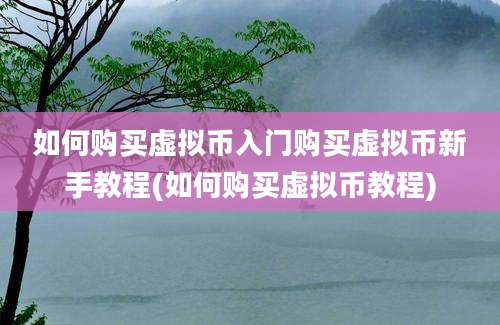 如何购买虚拟币入门购买虚拟币新手教程(如何购买虚拟币教程)